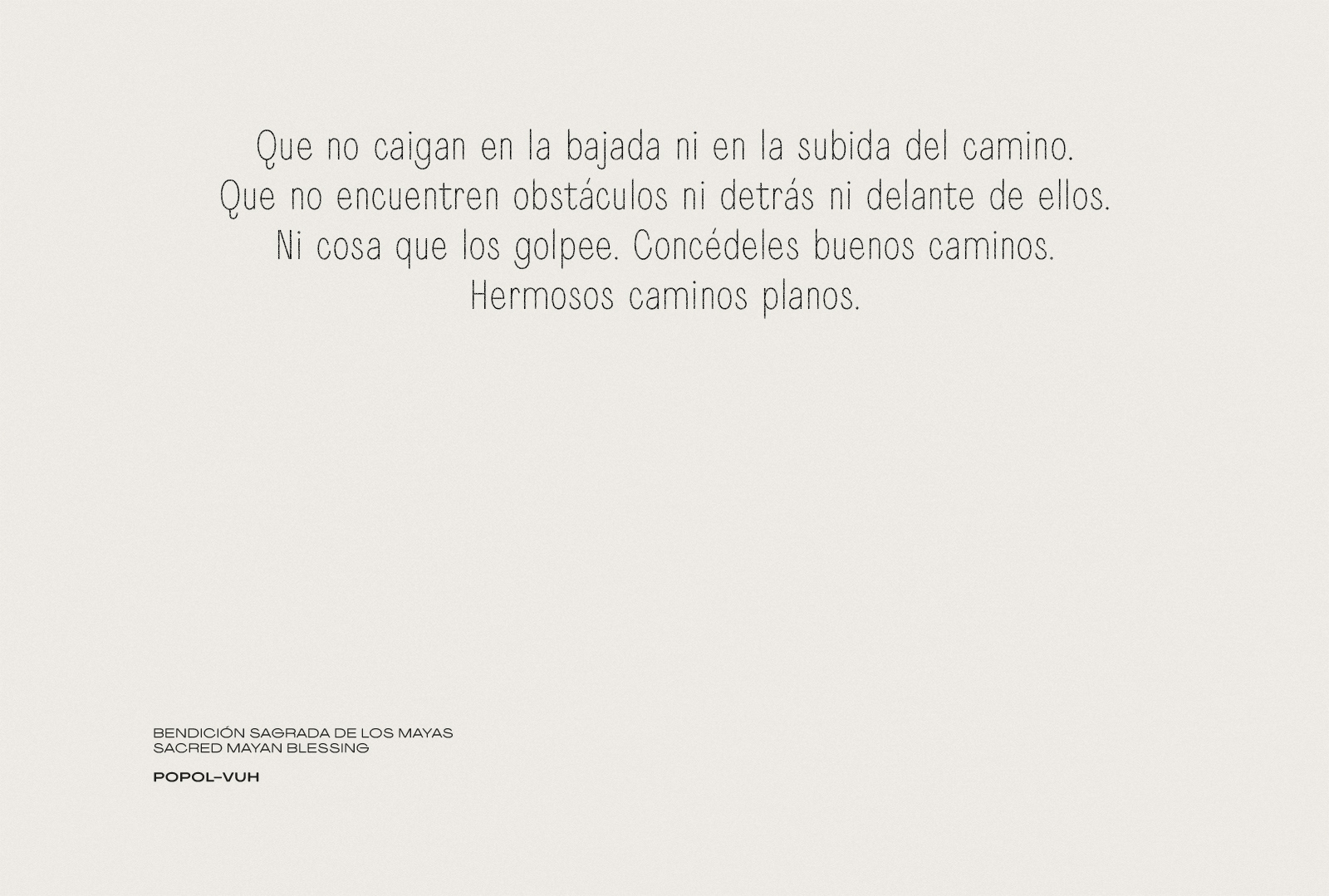 Que no caigan en la bajada ni en la subida del camino.
Que no encuentren obstáculos ni detrás ni delante de ellos.
Ni cosa que los golpee. Concédeles buenos caminos.
Hermosos caminos planos.

BENDICIÓN SAGRADA DE LOS MAYAS
SACRED MAYAN BLESSING

POPOL–VUH